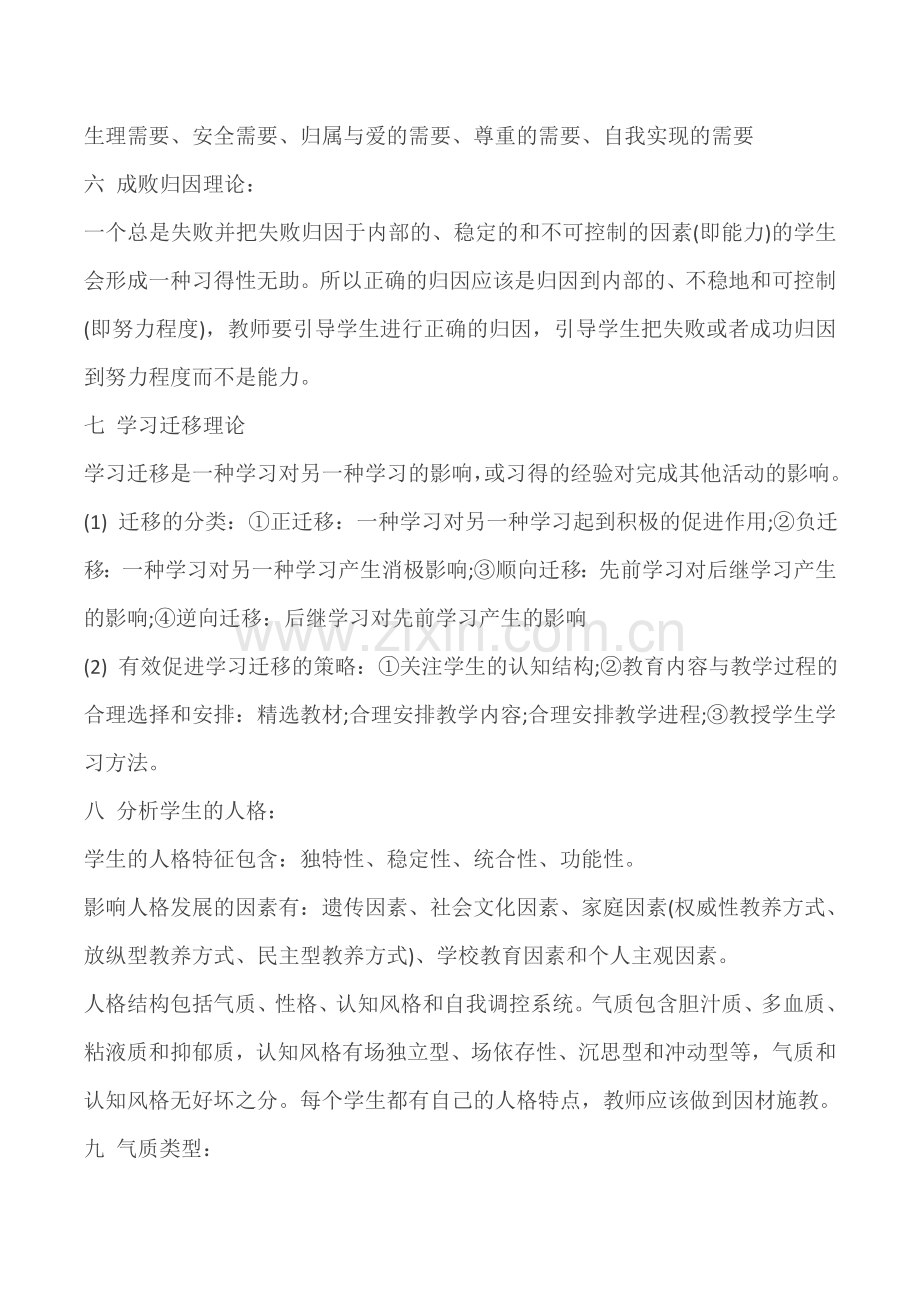 生理需要、安全需要、归属与爱的需要、尊重的需要、自我实现的需要

六 成败归因理论：

一个总是失败并把失败归因于内部的、稳定的和不可控制的因素(即能力)的学生会形成一种习得性无助。所以正确的归因应该是归因到内部的、不稳地和可控制(即努力程度)，教师要引导学生进行正确的归因，引导学生把失败或者成功归因到努力程度而不是能力。

七 学习迁移理论

学习迁移是一种学习对另一种学习的影响，或习得的经验对完成其他活动的影响。

(1) 迁移的分类：①正迁移：一种学习对另一种学习起到积极的促进作用;②负迁移：一种学习对另一种学习产生消极影响;③顺向迁移：先前学习对后继学习产生的影响;④逆向迁移：后继学习对先前学习产生的影响

(2) 有效促进学习迁移的策略：①关注学生的认知结构;②教育内容与教学过程的合理选择和安排：精选教材;合理安排教学内容;合理安排教学进程;③教授学生学习方法。

八 分析学生的人格：

学生的人格特征包含：独特性、稳定性、统合性、功能性。

影响人格发展的因素有：遗传因素、社会文化因素、家庭因素(权威性教养方式、放纵型教养方式、民主型教养方式)、学校教育因素和个人主观因素。

人格结构包括气质、性格、认知风格和自我调控系统。气质包含胆汁质、多血质、粘液质和抑郁质，认知风格有场独立型、场依存性、沉思型和冲动型等，气质和认知风格无好坏之分。每个学生都有自己的人格特点，教师应该做到因材施教。

九 气质类型：

www.zixin.com.cn